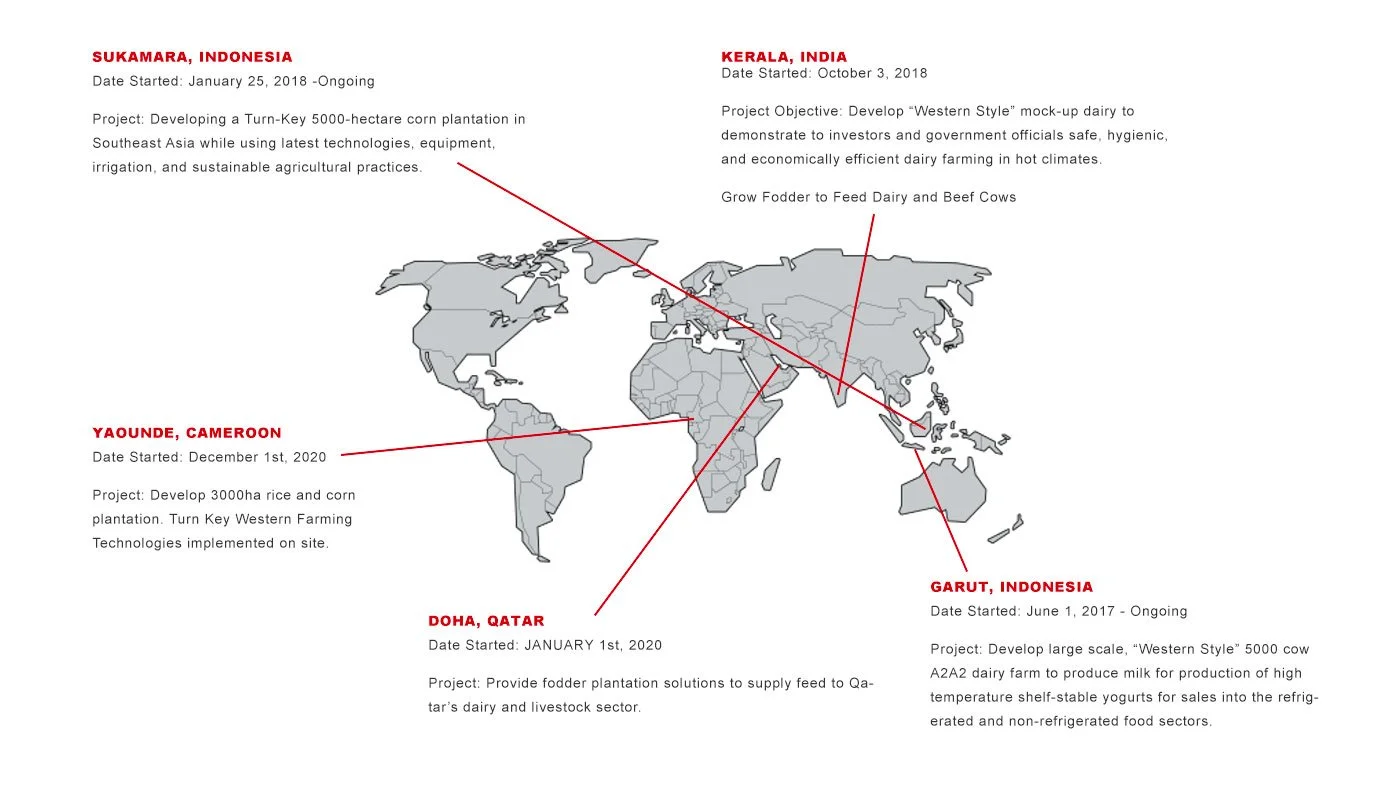 SUKAMARA, INDONESIA
Date Started: January 25, 2018 -Ongoing

Project: Developing a Turn-Key 5000-hectare corn plantation in Southeast Asia while using latest technologies, equipment, irrigation, and sustainable agricultural practices.

KERALA, INDIA
Date Started: October 3, 2018

Project Objective: Develop “Western Style” mock-up dairy to demonstrate to investors and government officials safe, hygienic, and economically efficient dairy farming in hot climates.

Grow Fodder to Feed Dairy and Beef Cows

YAOUNDE, CAMEROON
Date Started: December 1st, 2020

Project: Develop 3000ha rice and corn plantation. Turn Key Western Farming Technologies implemented on site.

DOHA, QATAR
Date Started: JANUARY 1st, 2020

Project: Provide fodder plantation solutions to supply feed to Qatar’s dairy and livestock sector.

GARUT, INDONESIA
Date Started: June 1, 2017 - Ongoing

Project: Develop large scale, “Western Style” 5000 cow A2A2 dairy farm to produce milk for production of high temperature shelf-stable yogurts for sales into the refrigerated and non-refrigerated food sectors.